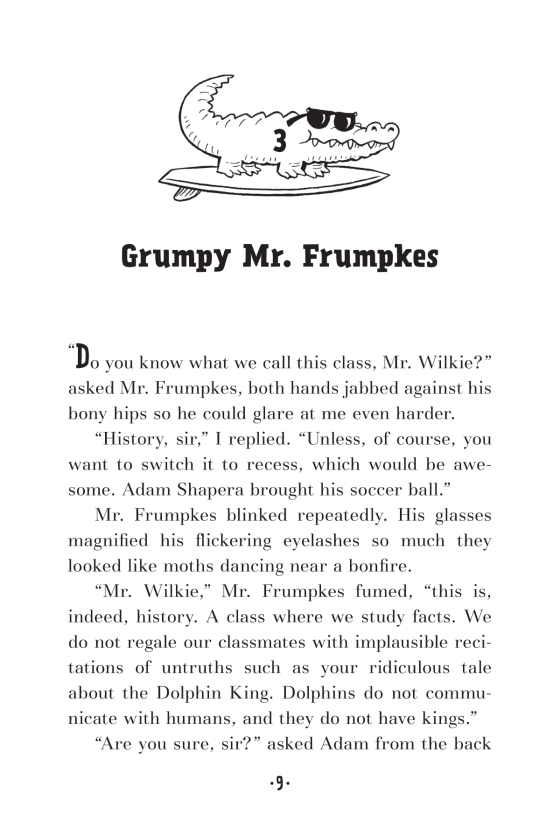 3

Grumpy Mr. Frumpkes

“Do you know what we call this class, Mr. Wilkie?” asked Mr. Frumpkes, both hands jabbed against his bony hips so he could glare at me even harder.

“History, sir,” I replied. “Unless, of course, you want to switch it to recess, which would be awesome. Adam Shapera brought his soccer ball.”

Mr. Frumpkes blinked repeatedly. His glasses magnified his flickering eyelashes so much they looked like moths dancing near a bonfire.

“Mr. Wilkie,” Mr. Frumpkes fumed, “this is, indeed, history. A class where we study facts. We do not regale our classmates with implausible recitations of untruths such as your ridiculous tale about the Dolphin King. Dolphins do not communicate with humans, and they do not have kings.”

“Are you sure, sir?” asked Adam from the back

·9·